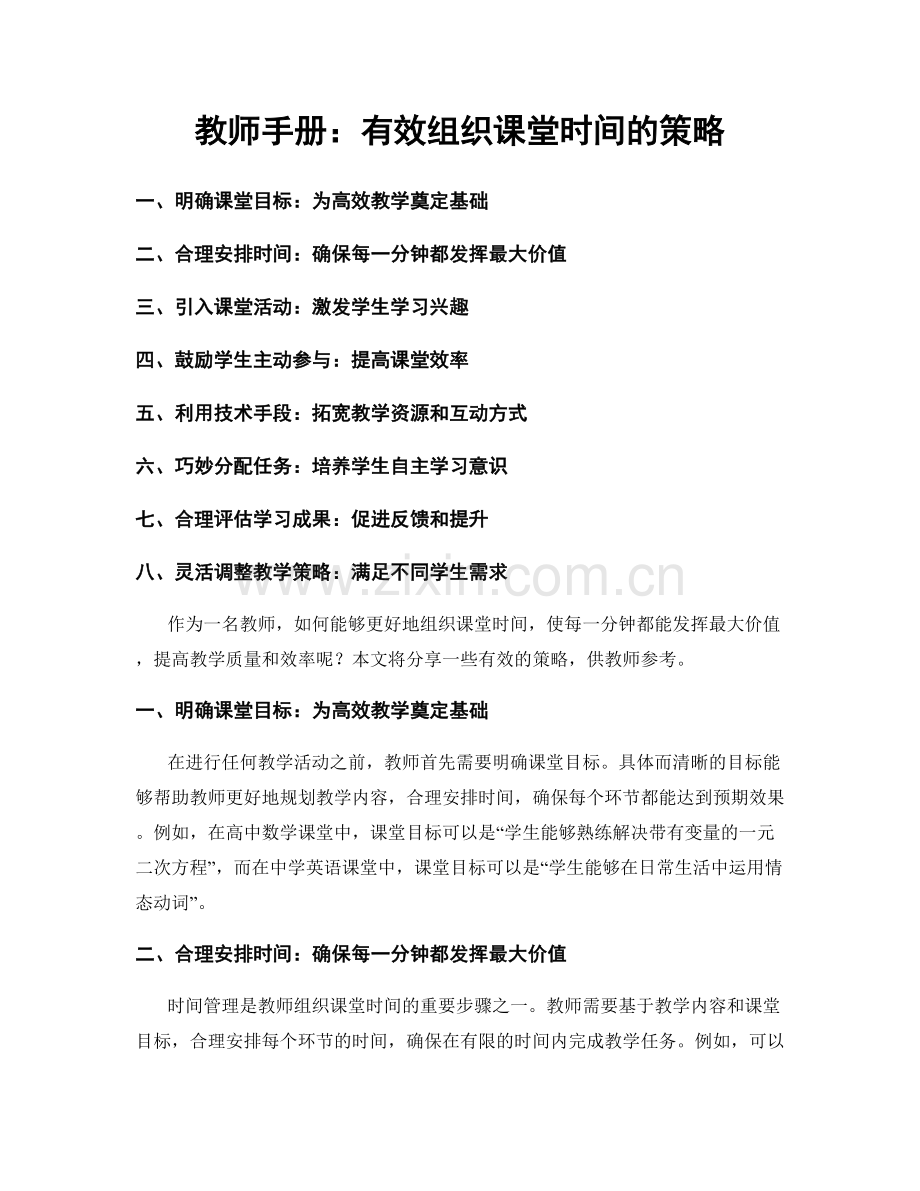 教师手册：有效组织课堂时间的策略

一、明确课堂目标：为高效教学奠定基础

二、合理安排时间：确保每一分钟都发挥最大价值

三、引入课堂活动：激发学生学习兴趣

四、鼓励学生主动参与：提高课堂效率

五、利用技术手段：拓宽教学资源和互动方式

六、巧妙分配任务：培养学生自主学习意识

七、合理评估学习成果：促进反馈和提升

八、灵活调整教学策略：满足不同学生需求

作为一名教师，如何能够更好地组织课堂时间，使每一分钟都能发挥最大价值，提高教学质量和效率呢？本文将分享一些有效的策略，供教师参考。

一、明确课堂目标：为高效教学奠定基础

在进行任何教学活动之前，教师首先需要明确课堂目标。具体而清晰的目标能够帮助教师更好地规划教学内容，合理安排时间，确保每个环节都能达到预期效果。例如，在高中数学课堂中，课堂目标可以是“学生能够熟练解决带有变量的一元二次方程”，而在中学英语课堂中，课堂目标可以是“学生能够在日常生活中运用情态动词”。

二、合理安排时间：确保每一分钟都发挥最大价值

时间管理是教师组织课堂时间的重要步骤之一。教师需要基于教学内容和课堂目标，合理安排每个环节的时间，确保在有限的时间内完成教学任务。例如，可以

www.zixin.com.cn